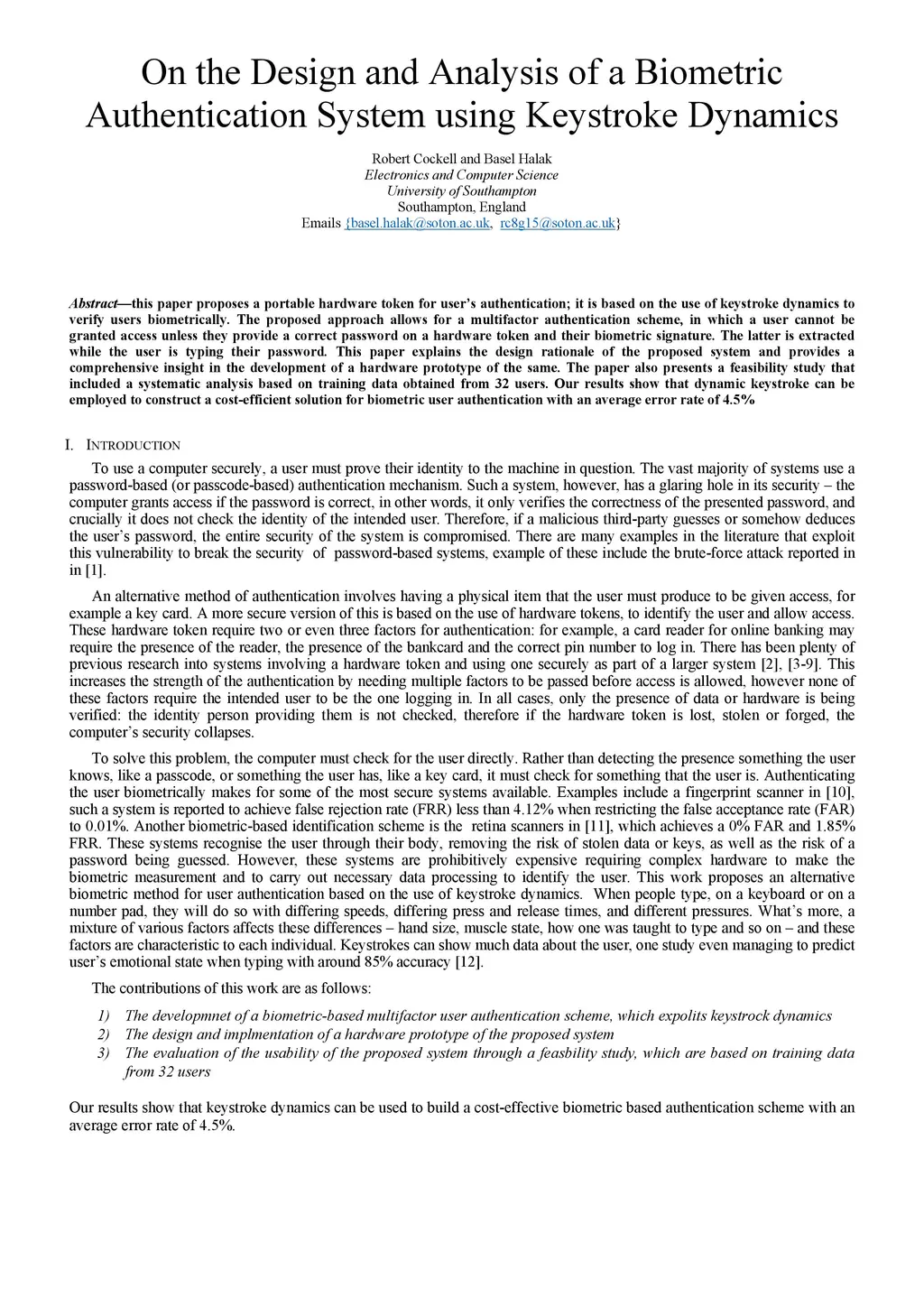 On the Design and Analysis of a Biometric Authentication System using Keystroke Dynamics

Robert Cockell and Basel Halak
Electronics and Computer Science
University of Southampton
Southampton, England
Emails {basel.halak@soton.ac.uk, rc8g15@soton.ac.uk}

Abstract—this paper proposes a portable hardware token for user's authentication; it is based on the use of keystroke dynamics to verify users biometrically. The proposed approach allows for a multifactor authentication scheme, in which a user cannot be granted access unless they provide a correct password on a hardware token and their biometric signature. The latter is extracted while the user is typing their password. This paper explains the design rationale of the proposed system and provides a comprehensive insight in the development of a hardware prototype of the same. The paper also presents a feasibility study that included a systematic analysis based on training data obtained from 32 users. Our results show that dynamic keystroke can be employed to construct a cost-efficient solution for biometric user authentication with an average error rate of 4.5%

I. INTRODUCTION

To use a computer securely, a user must prove their identity to the machine in question. The vast majority of systems use a password-based (or passcode-based) authentication mechanism. Such a system, however, has a glaring hole in its security – the computer grants access if the password is correct, in other words, it only verifies the correctness of the presented password, and crucially it does not check the identity of the intended user. Therefore, if a malicious third-party guesses or somehow deduces the user's password, the entire security of the system is compromised. There are many examples in the literature that exploit this vulnerability to break the security of password-based systems, example of these include the brute-force attack reported in in [1].

An alternative method of authentication involves having a physical item that the user must produce to be given access, for example a key card. A more secure version of this is based on the use of hardware tokens, to identify the user and allow access. These hardware token require two or even three factors for authentication: for example, a card reader for online banking may require the presence of the reader, the presence of the bankcard and the correct pin number to log in. There has been plenty of previous research into systems involving a hardware token and using one securely as part of a larger system [2], [3-9]. This increases the strength of the authentication by needing multiple factors to be passed before access is allowed, however none of these factors require the intended user to be the one logging in. In all cases, only the presence of data or hardware is being verified: the identity person providing them is not checked, therefore if the hardware token is lost, stolen or forged, the computer's security collapses.

To solve this problem, the computer must check for the user directly. Rather than detecting the presence something the user knows, like a passcode, or something the user has, like a key card, it must check for something that the user is. Authenticating the user biometrically makes for some of the most secure systems available. Examples include a fingerprint scanner in [10], such a system is reported to achieve false rejection rate (FRR) less than 4.12% when restricting the false acceptance rate (FAR) to 0.01%. Another biometric-based identification scheme is the retina scanners in [11], which achieves a 0% FAR and 1.85% FRR. These systems recognise the user through their body, removing the risk of stolen data or keys, as well as the risk of a password being guessed. However, these systems are prohibitively expensive requiring complex hardware to make the biometric measurement and to carry out necessary data processing to identify the user. This work proposes an alternative biometric method for user authentication based on the use of keystroke dynamics. When people type, on a keyboard or on a number pad, they will do so with differing speeds, differing press and release times, and different pressures. What's more, a mixture of various factors affects these differences – hand size, muscle state, how one was taught to type and so on – and these factors are characteristic to each individual. Keystrokes can show much data about the user, one study even managing to predict user's emotional state when typing with around 85% accuracy [12].

The contributions of this work are as follows:

1) The developmnet of a biometric-based multifactor user authentication scheme, which expolits keystrock dynamics
2) The design and implmentation of a hardware prototype of the proposed system
3) The evaluation of the usability of the proposed system through a feasbility study, which are based on training data from 32 users

Our results show that keystroke dynamics can be used to build a cost-effective biometric based authentication scheme with an average error rate of 4.5%.